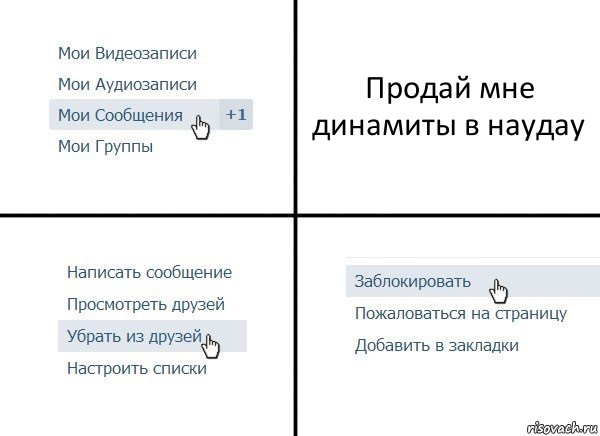 Мои Видеозаписи

Мои Аудиозаписи

Мои Сообщения +1

Мои Группы

Продай мне динамиты в наудау

Написать сообщение

Просмотреть друзей

Убрать из друзей

Настроить списки

Заблокировать

Пожаловаться на страницу

Добавить в закладки

risovach.ru